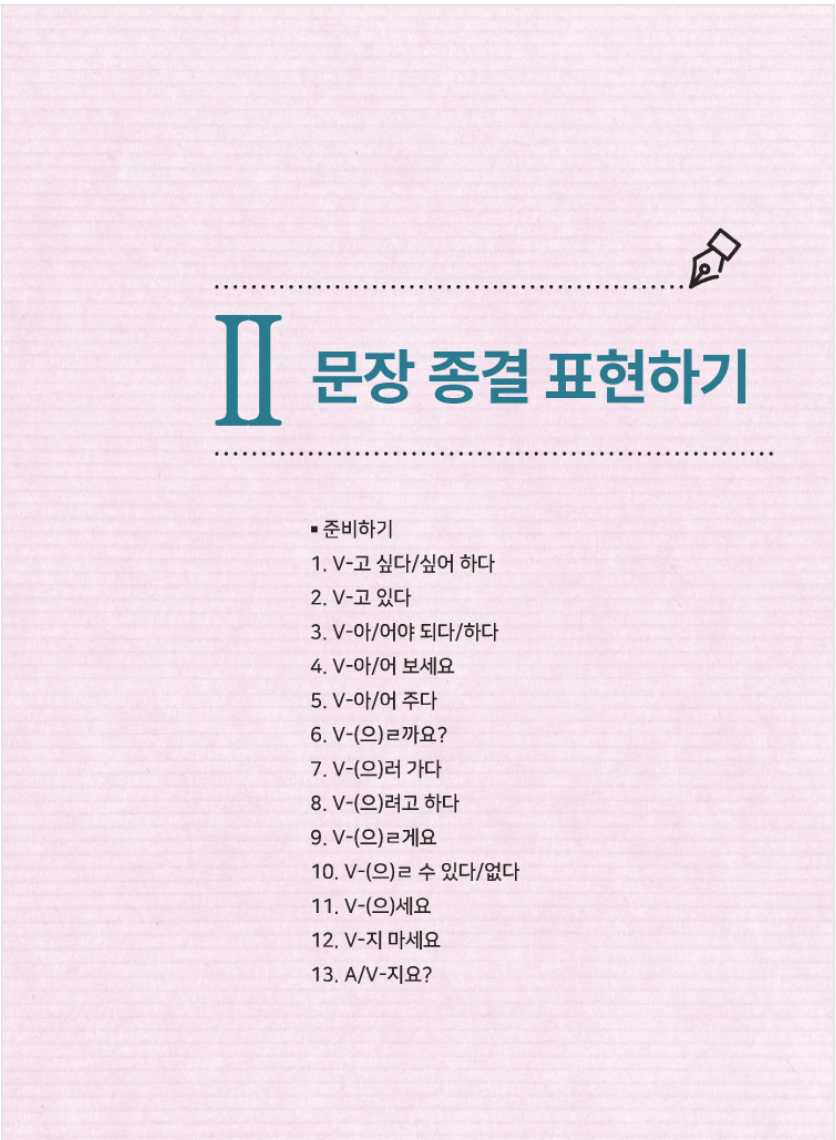 II 문장 종결 표현하기

▪ 준비하기
1. V-고 싶다/싶어 하다
2. V-고 있다
3. V-아/어야 되다/하다
4. V-아/어 보세요
5. V-아/어 주다
6. V-(으)ㄹ까요?
7. V-(으)러 가다
8. V-(으)려고 하다
9. V-(으)ㄹ게요
10. V-(으)ㄹ 수 있다/없다
11. V-(으)세요
12. V-지 마세요
13. A/V-지요?